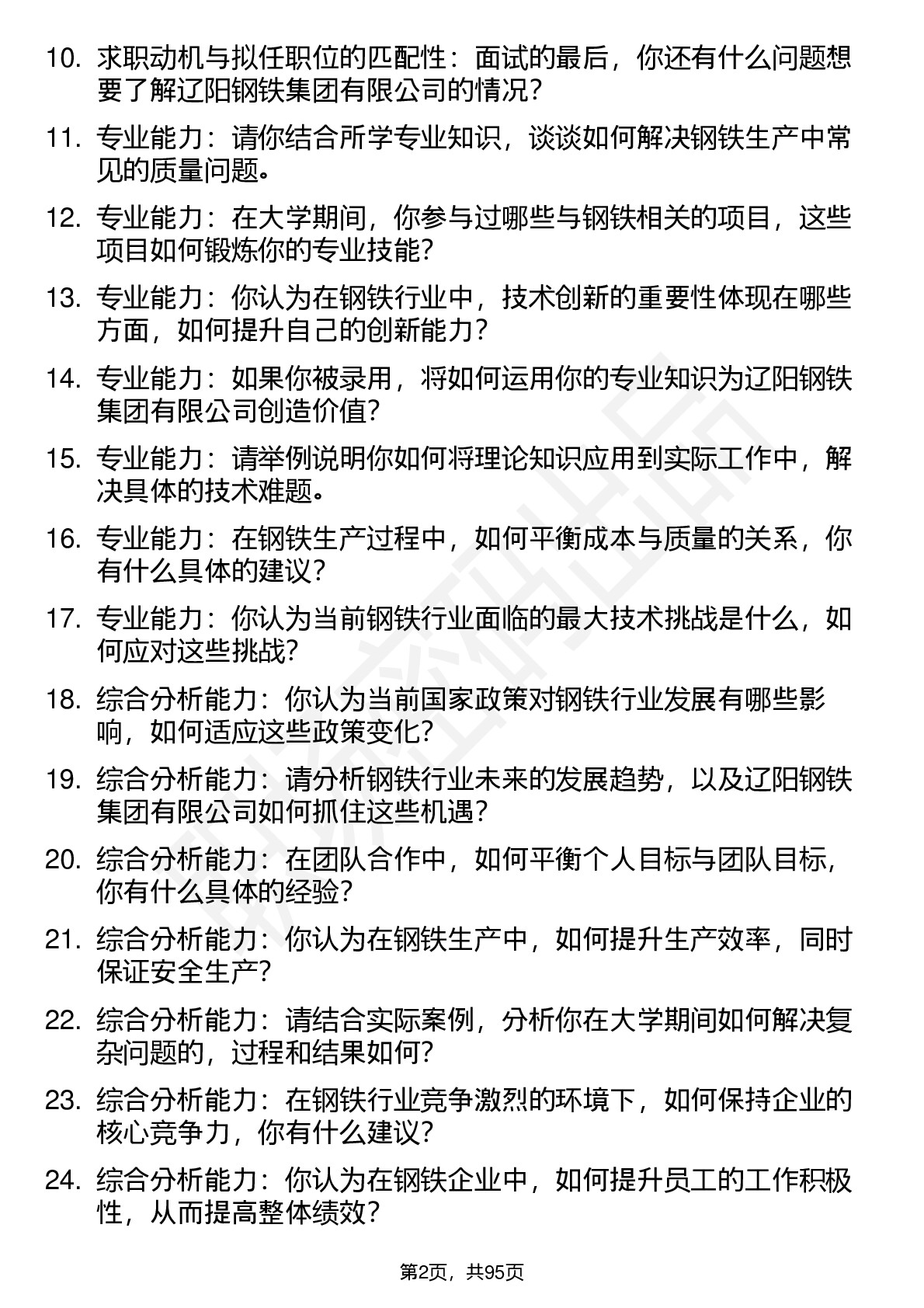 10. 求职动机与拟任职位的匹配性：面试的最后，你还有什么问题想要了解辽阳钢铁集团有限公司的情况？

11. 专业能力：请你结合所学专业知识，谈谈如何解决钢铁生产中常见的质量问题。

12. 专业能力：在大学期间，你参与过哪些与钢铁相关的项目，这些项目如何锻炼你的专业技能？

13. 专业能力：你认为在钢铁行业中，技术创新的重要性体现在哪些方面，如何提升自己的创新能力？

14. 专业能力：如果你被录用，将如何运用你的专业知识为辽阳钢铁集团有限公司创造价值？

15. 专业能力：请举例说明你如何将理论知识应用到实际工作中，解决具体的技术难题。

16. 专业能力：在钢铁生产过程中，如何平衡成本与质量的关系，你有什么具体的建议？

17. 专业能力：你认为当前钢铁行业面临的最大技术挑战是什么，如何应对这些挑战？

18. 综合分析能力：你认为当前国家政策对钢铁行业发展有哪些影响，如何适应这些政策变化？

19. 综合分析能力：请分析钢铁行业未来的发展趋势，以及辽阳钢铁集团有限公司如何抓住这些机遇？

20. 综合分析能力：在团队合作中，如何平衡个人目标与团队目标，你有什么具体的经验？

21. 综合分析能力：你认为在钢铁生产中，如何提升生产效率，同时保证安全生产？

22. 综合分析能力：请结合实际案例，分析你在大学期间如何解决复杂问题的，过程和结果如何？

23. 综合分析能力：在钢铁行业竞争激烈的环境下，如何保持企业的核心竞争力，你有什么建议？

24. 综合分析能力：你认为在钢铁企业中，如何提升员工的工作积极性，从而提高整体绩效？

第2页，共95页